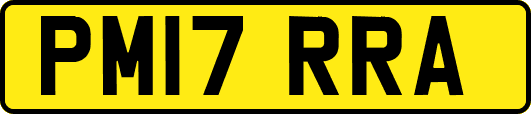 PM17 RRA